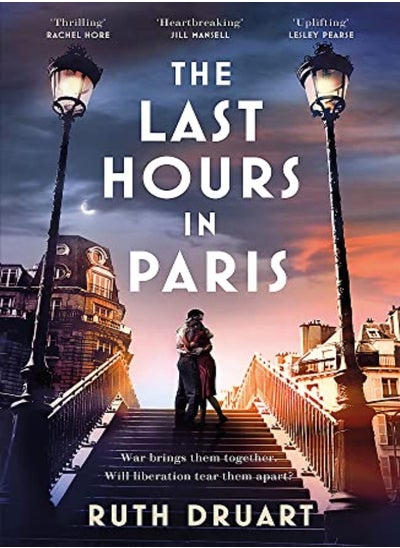 'Thrilling'
RACHEL HORE

'Heartbreaking'
JILL MANSELL

'Uplifting'
LESLEY PEARSE

THE LAST HOURS IN PARIS

War brings them together.
Will liberation tear them apart?

RUTH DRUART